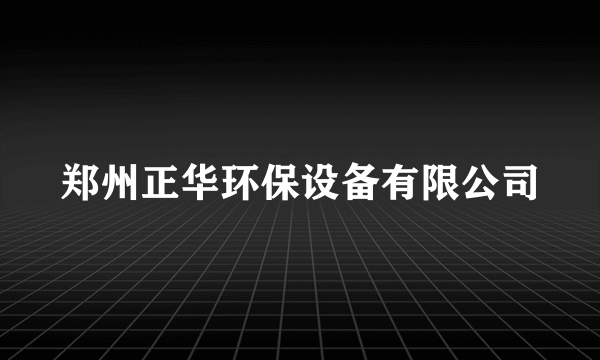 郑州正华环保设备有限公司